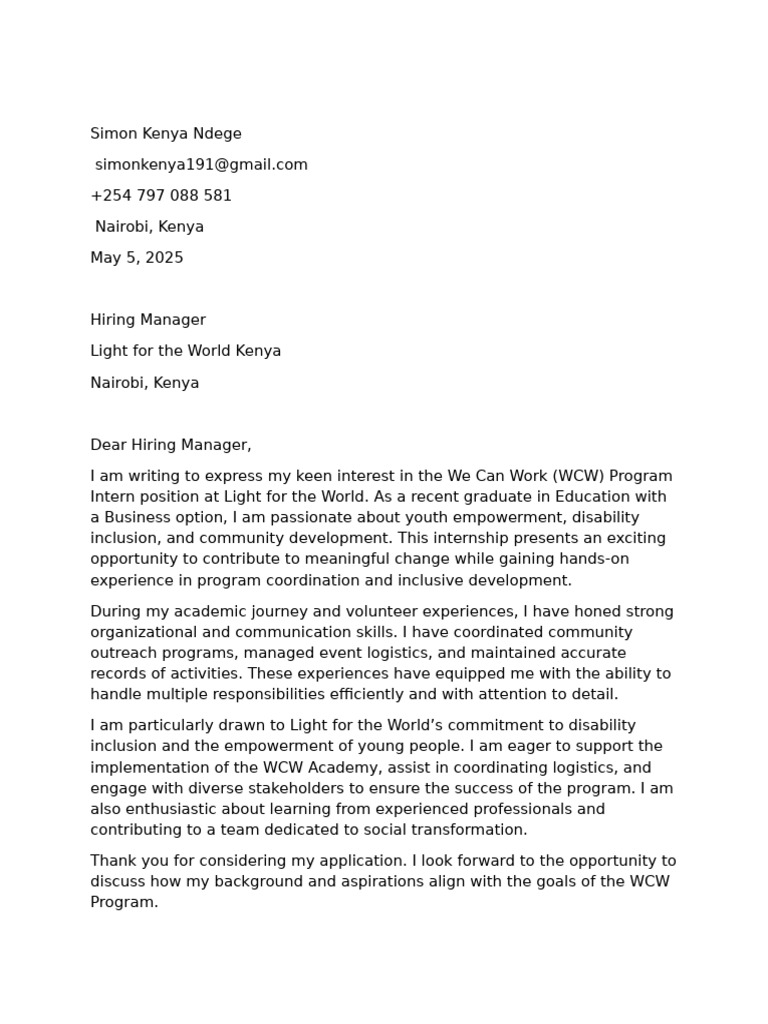 Simon Kenya Ndege

simonkenya191@gmail.com

+254 797 088 581

Nairobi, Kenya

May 5, 2025

Hiring Manager

Light for the World Kenya

Nairobi, Kenya

Dear Hiring Manager,

I am writing to express my keen interest in the We Can Work (WCW) Program Intern position at Light for the World. As a recent graduate in Education with a Business option, I am passionate about youth empowerment, disability inclusion, and community development. This internship presents an exciting opportunity to contribute to meaningful change while gaining hands-on experience in program coordination and inclusive development.

During my academic journey and volunteer experiences, I have honed strong organizational and communication skills. I have coordinated community outreach programs, managed event logistics, and maintained accurate records of activities. These experiences have equipped me with the ability to handle multiple responsibilities efficiently and with attention to detail.

I am particularly drawn to Light for the World's commitment to disability inclusion and the empowerment of young people. I am eager to support the implementation of the WCW Academy, assist in coordinating logistics, and engage with diverse stakeholders to ensure the success of the program. I am also enthusiastic about learning from experienced professionals and contributing to a team dedicated to social transformation.

Thank you for considering my application. I look forward to the opportunity to discuss how my background and aspirations align with the goals of the WCW Program.